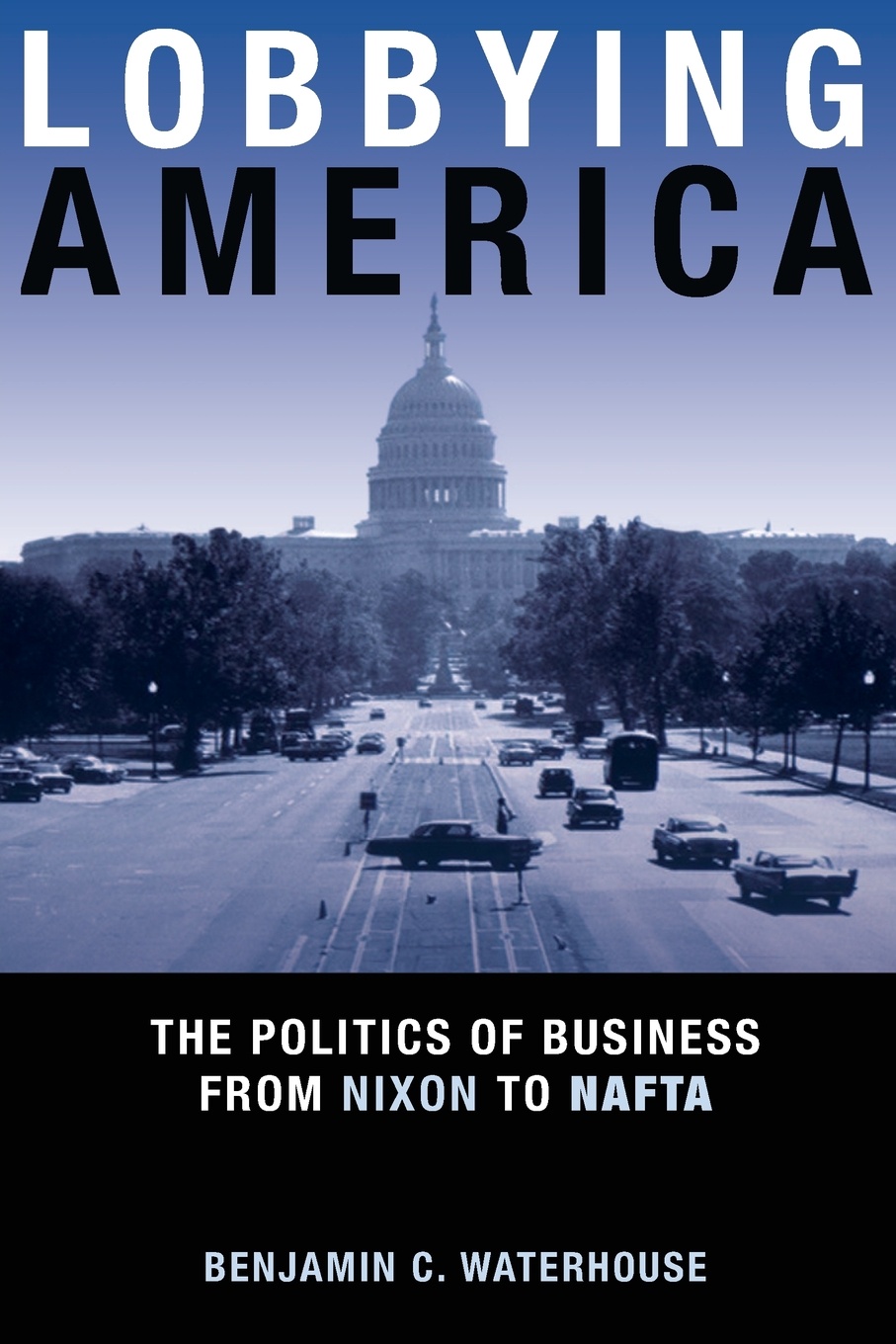 LOBBYING AMERICA

THE POLITICS OF BUSINESS FROM NIXON TO NAFTA

BENJAMIN C. WATERHOUSE